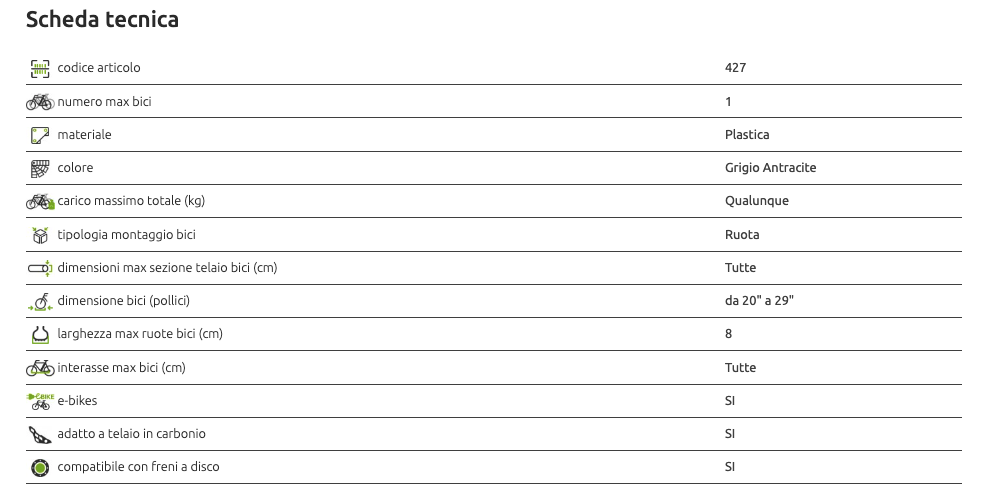 Scheda tecnica

codice articolo 427

numero max bici 1

materiale Plastica

colore Grigio Antracite

carico massimo totale (kg) Qualunque

tipologia montaggio bici Ruota

dimensioni max sezione telaio bici (cm) Tutte

dimensione bici (pollici) da 20" a 29"

larghezza max ruote bici (cm) 8

interasse max bici (cm) Tutte

e-bikes SI

adatto a telaio in carbonio SI

compatibile con freni a disco SI